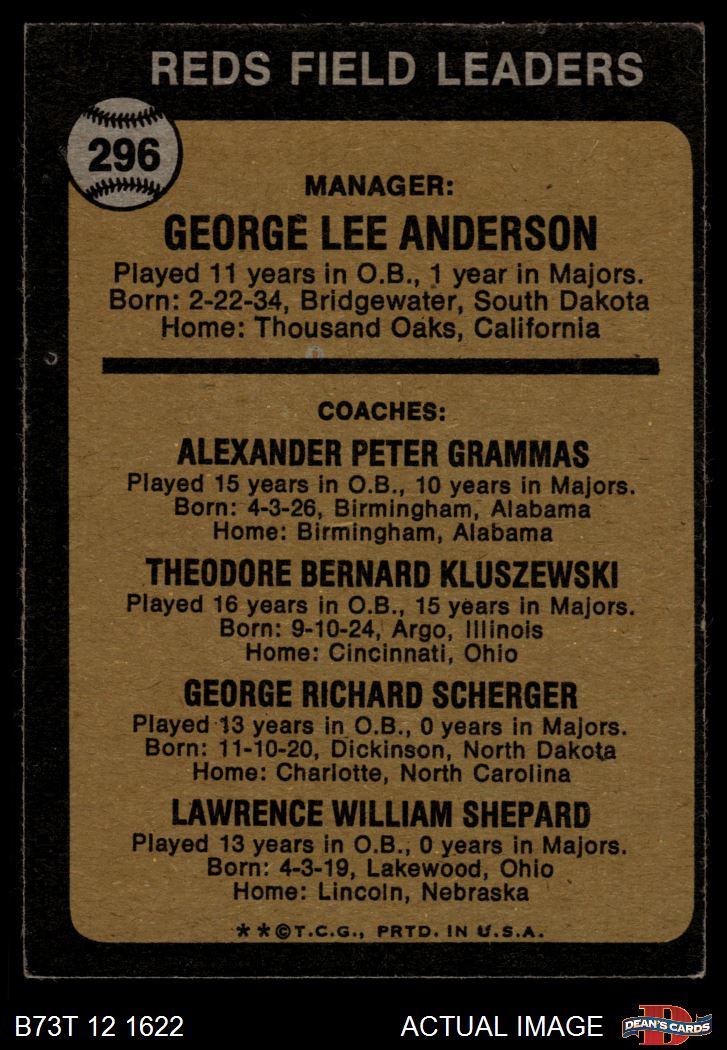 REDS FIELD LEADERS

296

MANAGER:

GEORGE LEE ANDERSON

Played 11 years in O.B., 1 year in Majors.
Born: 2-22-34, Bridgewater, South Dakota
Home: Thousand Oaks, California

COACHES:

ALEXANDER PETER GRAMMAS

Played 15 years in O.B., 10 years in Majors.
Born: 4-3-26, Birmingham, Alabama
Home: Birmingham, Alabama

THEODORE BERNARD KLUSZEWSKI

Played 16 years in O.B., 15 years in Majors.
Born: 9-10-24, Argo, Illinois
Home: Cincinnati, Ohio

GEORGE RICHARD SCHERGER

Played 13 years in O.B., 0 years in Majors.
Born: 11-10-20, Dickinson, North Dakota
Home: Charlotte, North Carolina

LAWRENCE WILLIAM SHEPARD

Played 13 years in O.B., 0 years in Majors.
Born: 4-3-19, Lakewood, Ohio
Home: Lincoln, Nebraska

**©T.C.G., PRTD. IN U.S.A.

B73T 12 1622

ACTUAL IMAGE

DEAN'S CARDS